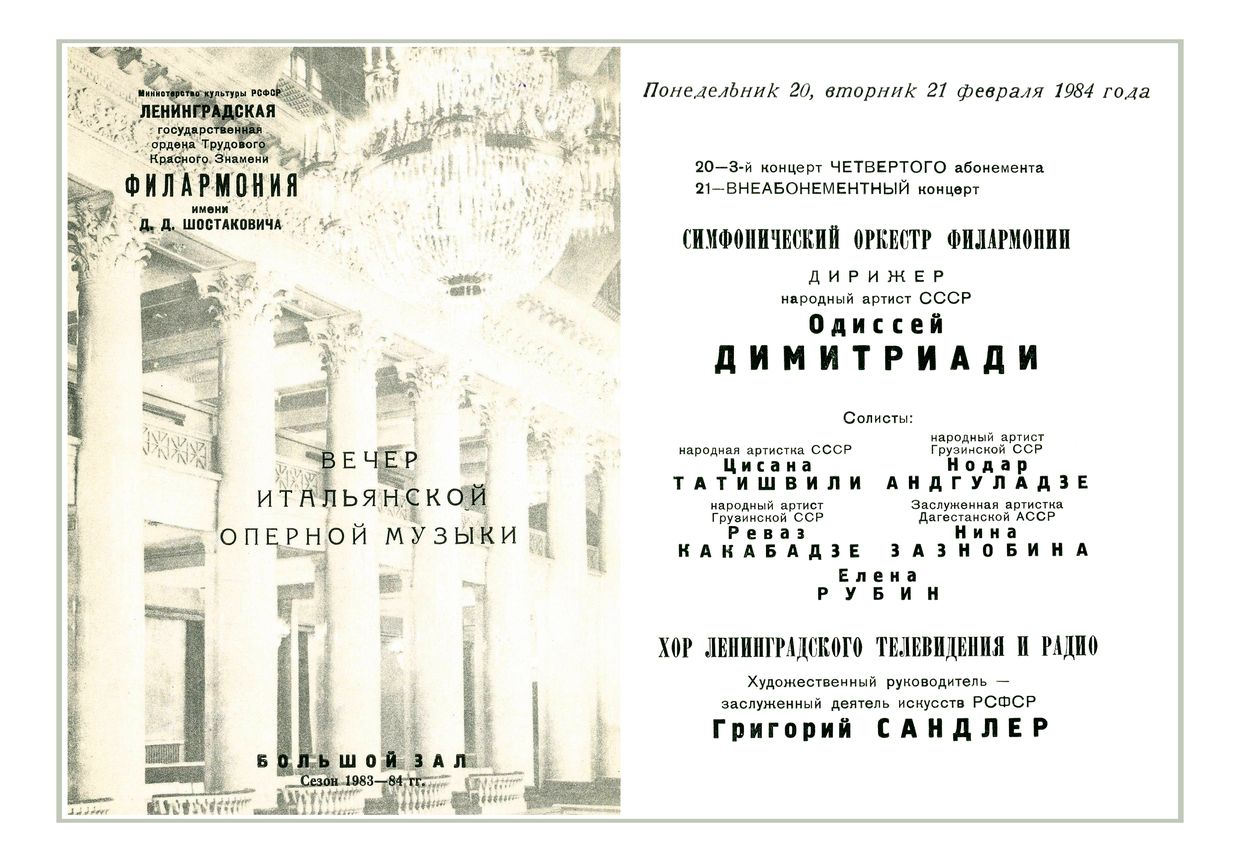 Министерство культуры РСФСР
ЛЕНИНГРАДСКАЯ
государственная
ордена Трудового
Красного Знамени
ФИЛАРМОНИЯ
имени
Д. Д. ШОСТАКОВИЧА

ВЕЧЕР
ИТАЛЬЯНСКОЙ
ОПЕРНОЙ МУЗЫКИ

БОЛЬШОЙ ЗАЛ
Сезон 1983—84 гг.

Понедельник 20, вторник 21 февраля 1984 года

20—3-й концерт ЧЕТВЕРТОГО абонемента
21—ВНЕАБОНЕМЕНТНЫЙ концерт

СИМФОНИЧЕСКИЙ ОРКЕСТР ФИЛАРМОНИИ

ДИРИЖЕР
народный артист СССР
Одиссей
ДИМИТРИАДИ

Солисты:

народная артистка СССР
Цисана
ТАТИШВИЛИ

народный артист
Грузинской ССР
Нодар
АНДГУЛАДЗЕ

народный артист
Грузинской ССР
Реваз
КАКАБАДЗЕ

Заслуженная артистка
Дагестанской АССР
Нина
ЗАЗНОБИНА

Елена
РУБИН

ХОР ЛЕНИНГРАДСКОГО ТЕЛЕВИДЕНИЯ И РАДИО

Художественный руководитель —
заслуженный деятель искусств РСФСР
Григорий САНДЛЕР